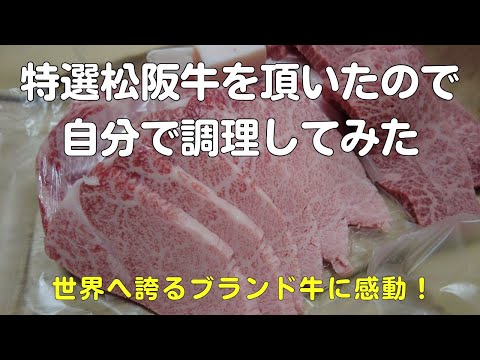 特選松阪牛を頂いたので
自分で調理してみた

世界へ誇るブランド牛に感動！